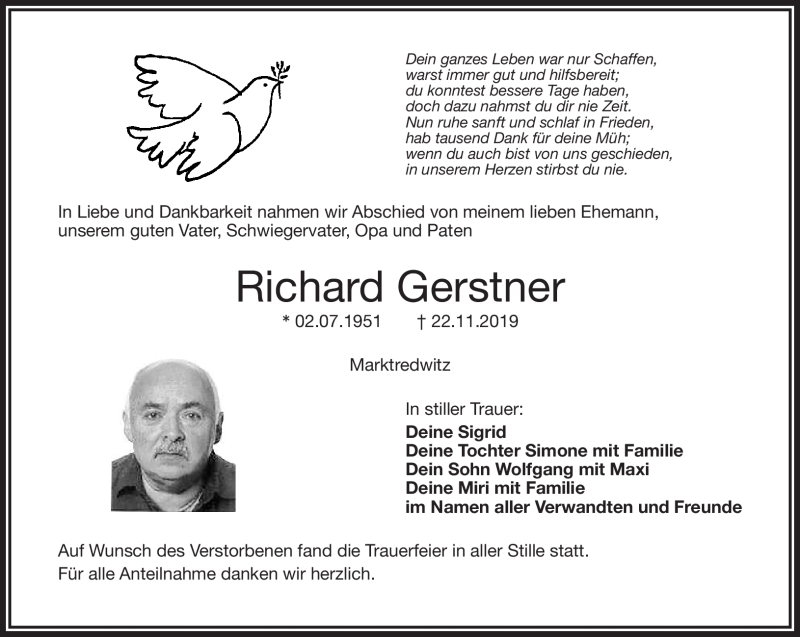 Dein ganzes Leben war nur Schaffen,
warst immer gut und hilfsbereit;
du konntest bessere Tage haben,
doch dazu nahmst du dir nie Zeit.
Nun ruhe sanft und schlaf in Frieden,
hab tausend Dank für deine Müh;
wenn du auch bist von uns geschieden,
in unserem Herzen stirbst du nie.

In Liebe und Dankbarkeit nahmen wir Abschied von meinem lieben Ehemann, unserem guten Vater, Schwiegervater, Opa und Paten

Richard Gerstner

* 02.07.1951 † 22.11.2019

Marktredwitz

In stiller Trauer:
Deine Sigrid
Deine Tochter Simone mit Familie
Dein Sohn Wolfgang mit Maxi
Deine Miri mit Familie
im Namen aller Verwandten und Freunde

Auf Wunsch des Verstorbenen fand die Trauerfeier in aller Stille statt.
Für alle Anteilnahme danken wir herzlich.